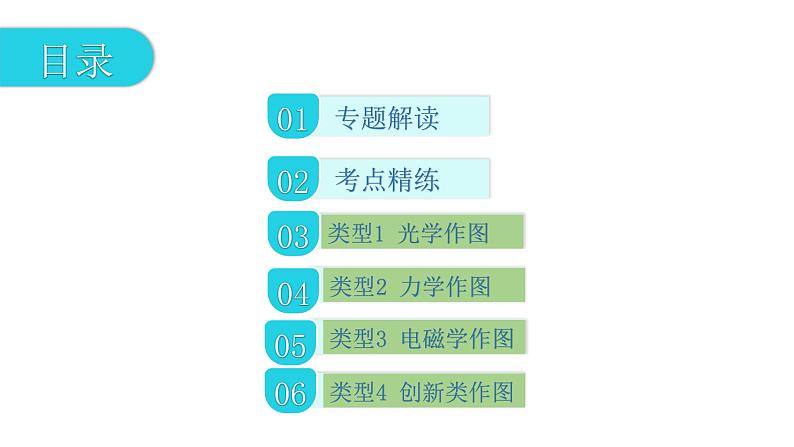 目录

01 专题解读

02 考点精练

03 类型1 光学作图

04 类型2 力学作图

05 类型3 电磁学作图

06 类型4 创新类作图